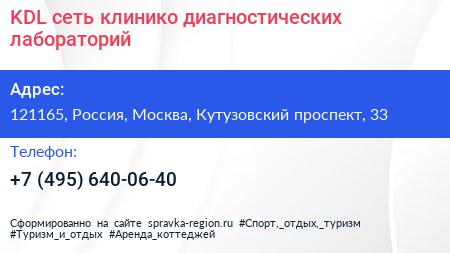 KDL сеть клинико диагностических лабораторий

Адрес:

121165, Россия, Москва, Кутузовский проспект, 33

Телефон:

+7 (495) 640-06-40

Сформированно на сайте spravka-region.ru #Спорт,_отдых,_туризм #Туризм_и_отдых #Аренда_коттеджей